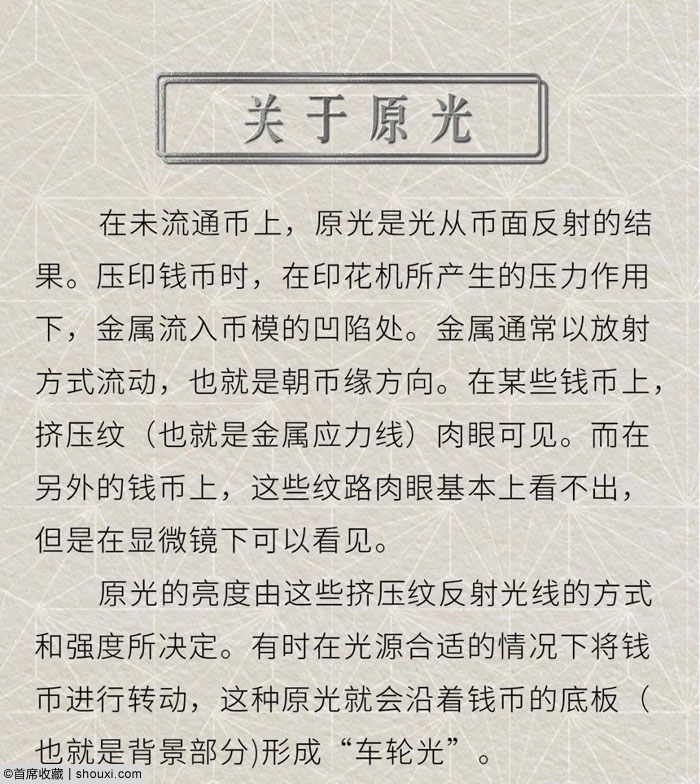 关于原光

在未流通币上，原光是光从币面反射的结果。压印钱币时，在印花机所产生的压力作用下，金属流入币模的凹陷处。金属通常以放射方式流动，也就是朝币缘方向。在某些钱币上，挤压纹（也就是金属应力线）肉眼可见。而在另外的钱币上，这些纹路肉眼基本上看不出，但是在显微镜下可以看见。

原光的亮度由这些挤压纹反射光线的方式和强度所决定。有时在光源合适的情况下将钱币进行转动，这种原光就会沿着钱币的底板（也就是背景部分)形成“车轮光”。

©首席收藏 | shouxi.com